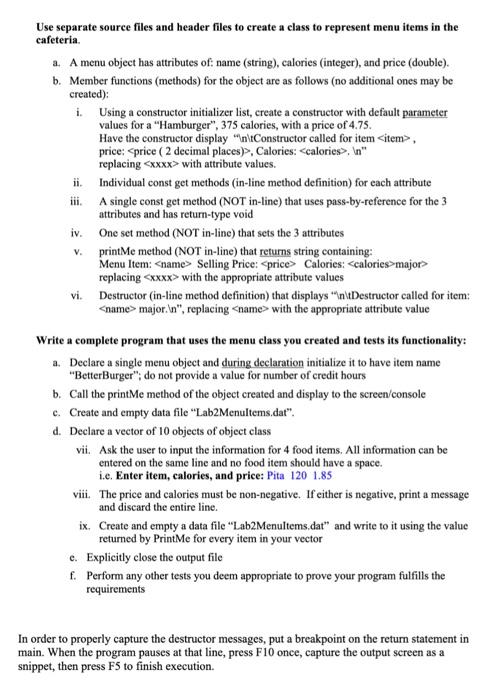 Use separate source files and header files to create a class to represent menu items in the cafeteria.

a. A menu object has attributes of: name (string), calories (integer), and price (double).

b. Member functions (methods) for the object are as follows (no additional ones may be created):

i. Using a constructor initializer list, create a constructor with default parameter values for a "Hamburger", 375 calories, with a price of 4.75. Have the constructor display "\n\tConstructor called for item <item> , price: <price ( 2 decimal places)>, Calories: <calories>. \n" replacing <xxxx> with attribute values.

ii. Individual const get methods (in-line method definition) for each attribute

iii. A single const get method (NOT in-line) that uses pass-by-reference for the 3 attributes and has return-type void

iv. One set method (NOT in-line) that sets the 3 attributes

v. printMe method (NOT in-line) that returns string containing: Menu Item: <name> Selling Price: <price> Calories: <calories>major> replacing <xxxx> with the appropriate attribute values

vi. Destructor (in-line method definition) that displays "\n\tDestructor called for item: <name> major.\n", replacing <name> with the appropriate attribute value

Write a complete program that uses the menu class you created and tests its functionality:

a. Declare a single menu object and during declaration initialize it to have item name "BetterBurger"; do not provide a value for number of credit hours

b. Call the printMe method of the object created and display to the screen/console

c. Create and empty data file "Lab2MenuItems.dat".

d. Declare a vector of 10 objects of object class

vii. Ask the user to input the information for 4 food items. All information can be entered on the same line and no food item should have a space. i.e. Enter item, calories, and price: Pita 120 1.85

viii. The price and calories must be non-negative. If either is negative, print a message and discard the entire line.

ix. Create and empty a data file "Lab2MenuItems.dat" and write to it using the value returned by PrintMe for every item in your vector

e. Explicitly close the output file

f. Perform any other tests you deem appropriate to prove your program fulfills the requirements

In order to properly capture the destructor messages, put a breakpoint on the return statement in main. When the program pauses at that line, press F10 once, capture the output screen as a snippet, then press F5 to finish execution.